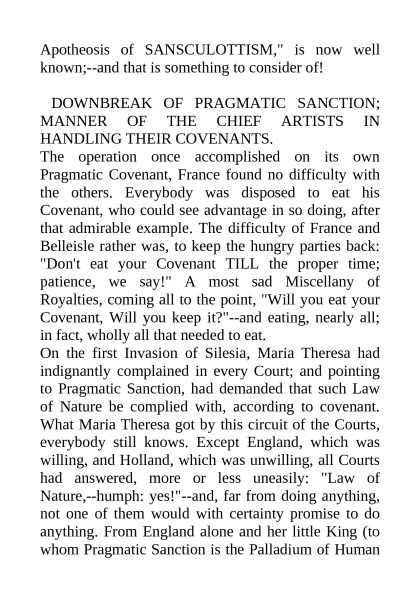 Apotheosis of SANSCULOTTISM," is now well known;--and that is something to consider of!

DOWNBREAK OF PRAGMATIC SANCTION; MANNER OF THE CHIEF ARTISTS IN HANDLING THEIR COVENANTS.

The operation once accomplished on its own Pragmatic Covenant, France found no difficulty with the others. Everybody was disposed to eat his Covenant, who could see advantage in so doing, after that admirable example. The difficulty of France and Belleisle rather was, to keep the hungry parties back: "Don't eat your Covenant TILL the proper time; patience, we say!" A most sad Miscellany of Royalties, coming all to the point, "Will you eat your Covenant, Will you keep it?"--and eating, nearly all; in fact, wholly all that needed to eat.

On the first Invasion of Silesia, Maria Theresa had indignantly complained in every Court; and pointing to Pragmatic Sanction, had demanded that such Law of Nature be complied with, according to covenant. What Maria Theresa got by this circuit of the Courts, everybody still knows. Except England, which was willing, and Holland, which was unwilling, all Courts had answered, more or less uneasily: "Law of Nature,--humph: yes!"--and, far from doing anything, not one of them would with certainty promise to do anything. From England alone and her little King (to whom Pragmatic Sanction is the Palladium of Human